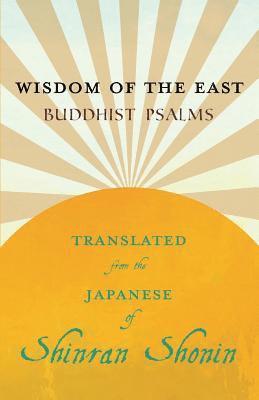 WISDOM OF THE EAST
BUDDHIST PSALMS

TRANSLATED
from the
JAPANESE
of
Shinran Shonin